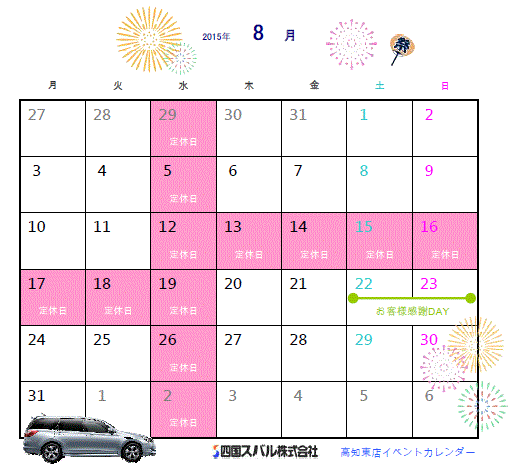 2015年 8 月

祭

| 月 | 火 | 水 | 木 | 金 | 土 | 日 |
|---|---|---|---|---|---|---|
| 27 | 28 | 29 定休日 | 30 | 31 | 1 | 2 |
| 3 | 4 | 5 定休日 | 6 | 7 | 8 | 9 |
| 10 | 11 | 12 定休日 | 13 定休日 | 14 定休日 | 15 定休日 | 16 定休日 |
| 17 定休日 | 18 定休日 | 19 定休日 | 20 | 21 | 22 お客様感謝DAY | 23 |
| 24 | 25 | 26 定休日 | 27 | 28 | 29 | 30 |
| 31 | 1 | 2 定休日 | 3 | 4 | 5 | 6 |

四国スバル株式会社 高知東店イベントカレンダー